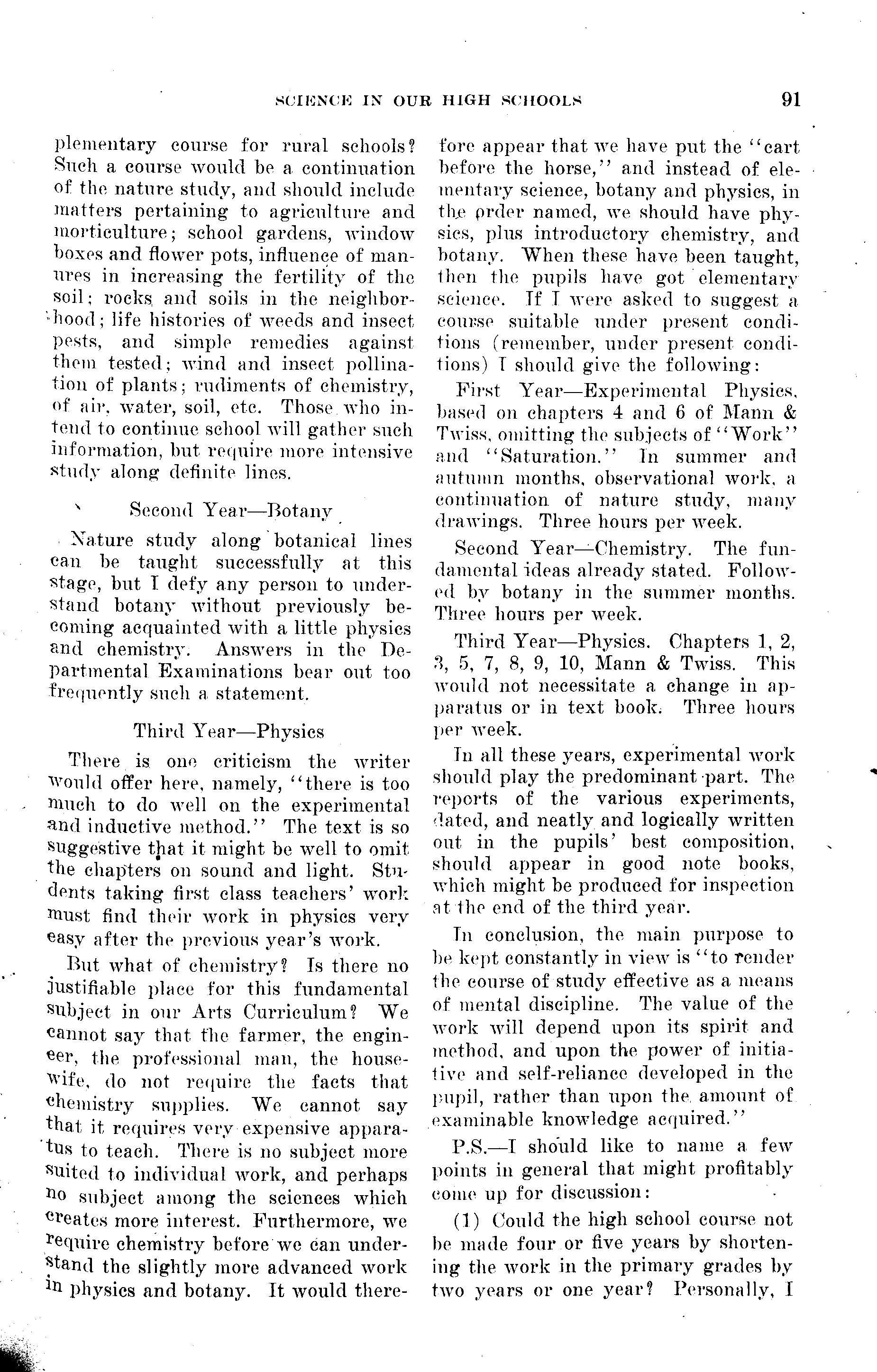 SCIENCE IN OUR HIGH SCHOOLS 91

plementary course for rural schools? Such a course would be a continuation of the nature study, and should include matters pertaining to agriculture and morticulture; school gardens, window boxes and flower pots, influence of manures in increasing the fertility of the soil; rocks and soils in the neighborhood; life histories of weeds and insect pests, and simple remedies against them tested; wind and insect pollination of plants; rudiments of chemistry, of air, water, soil, etc. Those who intend to continue school will gather such information, but require more intensive study along definite lines.

Second Year—Botany

Nature study along botanical lines can be taught successfully at this stage, but I defy any person to understand botany without previously becoming acquainted with a little physics and chemistry. Answers in the Departmental Examinations bear out too frequently such a statement.

Third Year—Physics

There is one criticism the writer would offer here, namely, "there is too much to do well on the experimental and inductive method." The text is so suggestive that it might be well to omit the chapters on sound and light. Students taking first class teachers' work must find their work in physics very easy after the previous year's work.

But what of chemistry? Is there no justifiable place for this fundamental subject in our Arts Curriculum? We cannot say that the farmer, the engineer, the professional man, the housewife, do not require the facts that chemistry supplies. We cannot say that it requires very expensive apparatus to teach. There is no subject more suited to individual work, and perhaps no subject among the sciences which creates more interest. Furthermore, we require chemistry before we can understand the slightly more advanced work in physics and botany. It would therefore appear that we have put the "cart before the horse," and instead of elementary science, botany and physics, in the order named, we should have physics, plus introductory chemistry, and botany. When these have been taught, then the pupils have got elementary science. If I were asked to suggest a course suitable under present conditions (remember, under present conditions) I should give the following:

First Year—Experimental Physics, based on chapters 4 and 6 of Mann & Twiss, omitting the subjects of "Work" and "Saturation." In summer and autumn months, observational work, a continuation of nature study, many drawings. Three hours per week.

Second Year—Chemistry. The fundamental ideas already stated. Followed by botany in the summer months. Three hours per week.

Third Year—Physics. Chapters 1, 2, 3, 5, 7, 8, 9, 10, Mann & Twiss. This would not necessitate a change in apparatus or in text book. Three hours per week.

In all these years, experimental work should play the predominant part. The reports of the various experiments, dated, and neatly and logically written out in the pupils' best composition, should appear in good note books, which might be produced for inspection at the end of the third year.

In conclusion, the main purpose to be kept constantly in view is "to render the course of study effective as a means of mental discipline. The value of the work will depend upon its spirit and method, and upon the power of initiative and self-reliance developed in the pupil, rather than upon the amount of examinable knowledge acquired."

P.S.—I should like to name a few points in general that might profitably come up for discussion:

(1) Could the high school course not be made four or five years by shortening the work in the primary grades by two years or one year? Personally, I